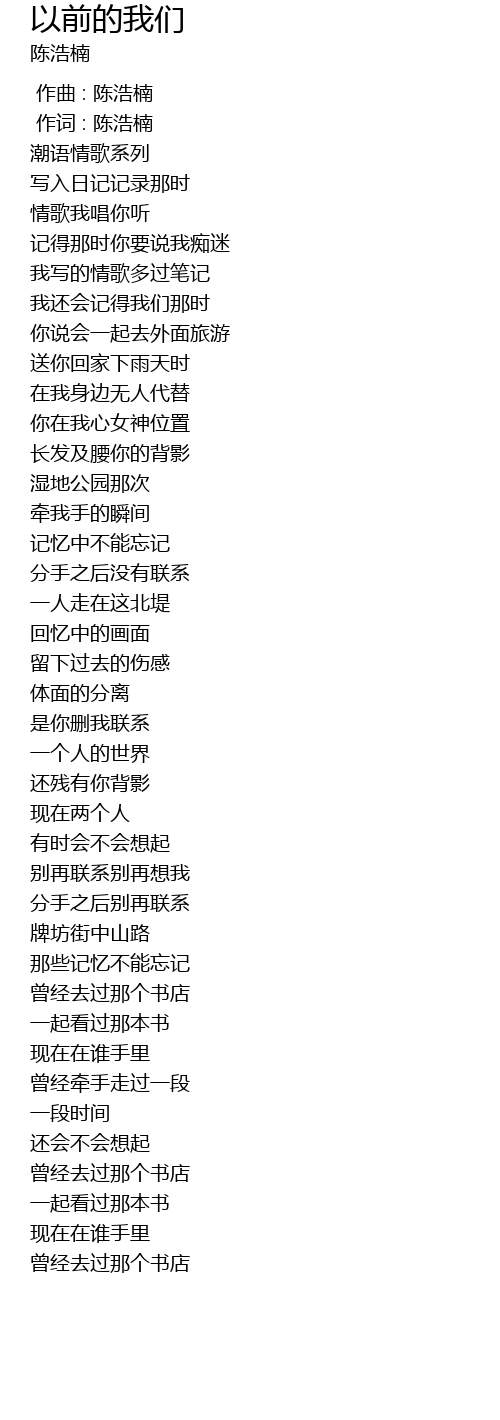 以前的我们
陈浩楠

作曲 : 陈浩楠
作词 : 陈浩楠
潮语情歌系列
写入日记记录那时
情歌我唱你听
记得那时你要说我痴迷
我写的情歌多过笔记
我还会记得我们那时
你说会一起去外面旅游
送你回家下雨天时
在我身边无人代替
你在我心女神位置
长发及腰你的背影
湿地公园那次
牵我手的瞬间
记忆中不能忘记
分手之后没有联系
一人走在这北堤
回忆中的画面
留下过去的伤感
体面的分离
是你删我联系
一个人的世界
还残有你背影
现在两个人
有时会不会想起
别再联系别再想我
分手之后别再联系
牌坊街中山路
那些记忆不能忘记
曾经去过那个书店
一起看过那本书
现在在谁手里
曾经牵手走过一段
一段时间
还会不会想起
曾经去过那个书店
一起看过那本书
现在在谁手里
曾经去过那个书店